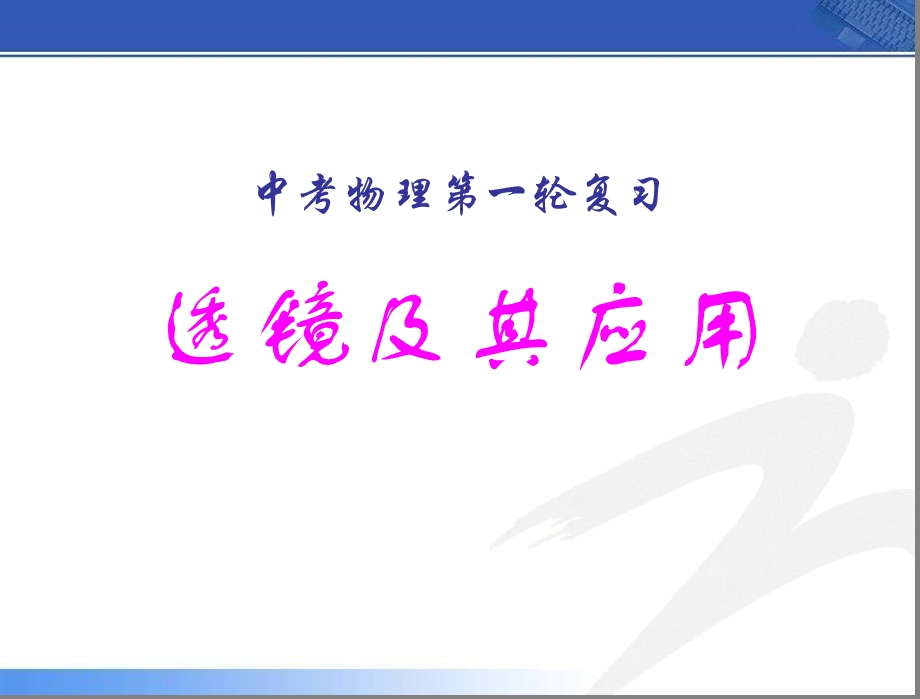 中考物理第一轮复习

透镜及其应用